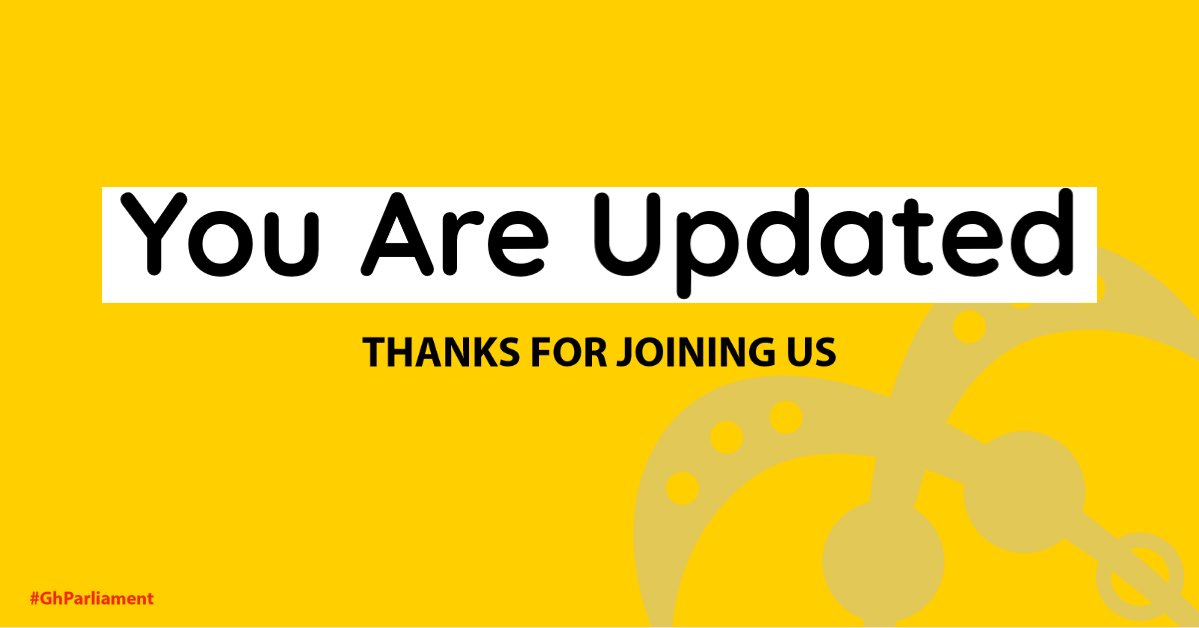 You Are Updated

THANKS FOR JOINING US

#GhParliament